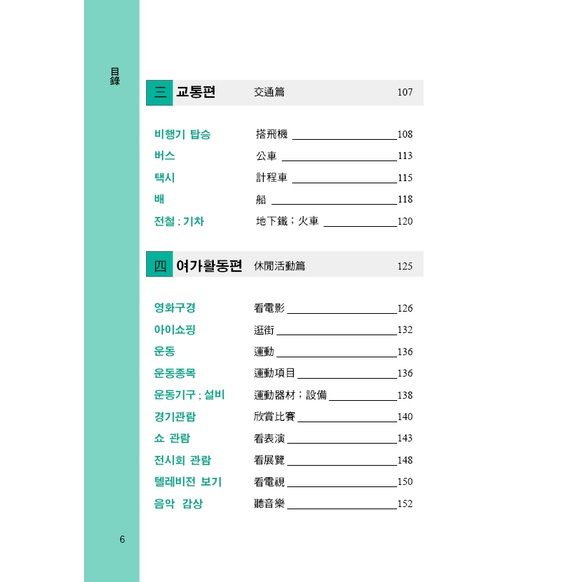 目錄

三 교통편 交通篇 107

비행기 탑승 搭飛機 108
버스 公車 113
택시 計程車 115
배 船 118
전철 ; 기차 地下鐵；火車 120

四 여가활동편 休閒活動篇 125

영화구경 看電影 126
아이쇼핑 逛街 132
운동 運動 136
운동종목 運動項目 136
운동기구 ; 설비 運動器材；設備 138
경기관람 欣賞比賽 140
쇼 관람 看表演 143
전시회 관람 看展覽 148
텔레비전 보기 看電視 150
음악 감상 聽音樂 152

6